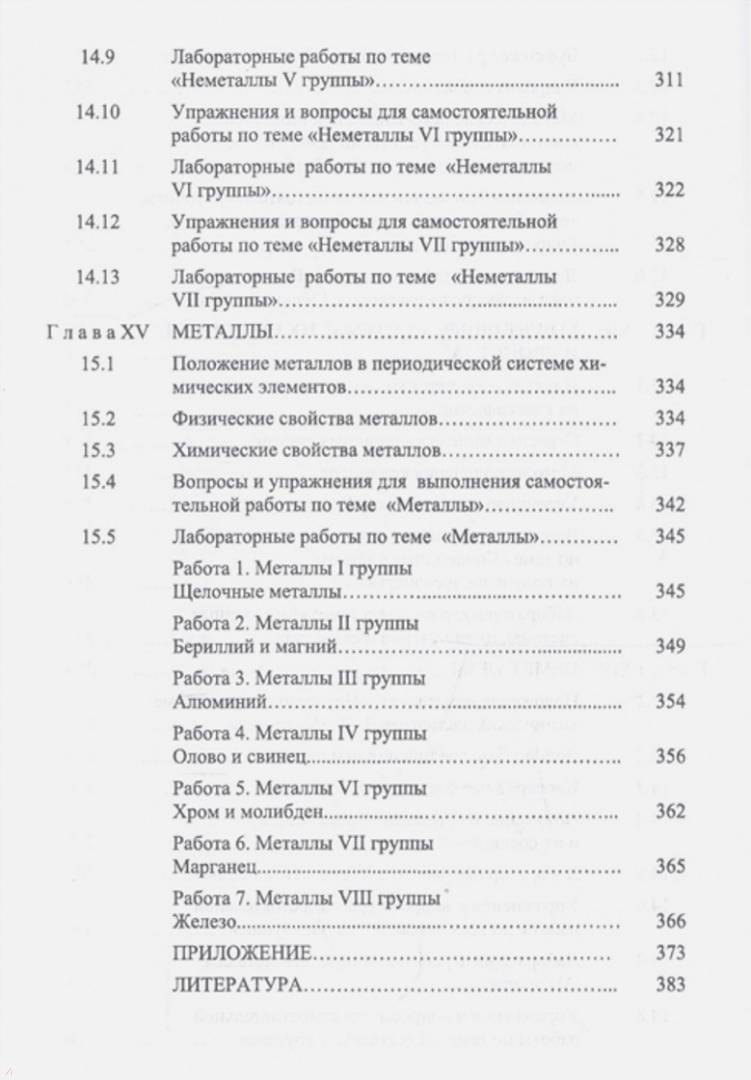 14.9 Лабораторные работы по теме «Неметаллы V группы» 311

14.10 Упражнения и вопросы для самостоятельной работы по теме «Неметаллы VI группы» 321

14.11 Лабораторные работы по теме «Неметаллы VI группы» 322

14.12 Упражнения и вопросы для самостоятельной работы по теме «Неметаллы VII группы» 328

14.13 Лабораторные работы по теме «Неметаллы VII группы» 329

Глава XV МЕТАЛЛЫ 334

15.1 Положение металлов в периодической системе химических элементов 334

15.2 Физические свойства металлов 334

15.3 Химические свойства металлов 337

15.4 Вопросы и упражнения для выполнения самостоятельной работы по теме «Металлы» 342

15.5 Лабораторные работы по теме «Металлы» 345

Работа 1. Металлы I группы
Щелочные металлы 345

Работа 2. Металлы II группы
Бериллий и магний 349

Работа 3. Металлы III группы
Алюминий 354

Работа 4. Металлы IV группы
Олово и свинец 356

Работа 5. Металлы VI группы
Хром и молибден 362

Работа 6. Металлы VII группы
Марганец 365

Работа 7. Металлы VIII группы
Железо 366

ПРИЛОЖЕНИЕ 373

ЛИТЕРАТУРА 383